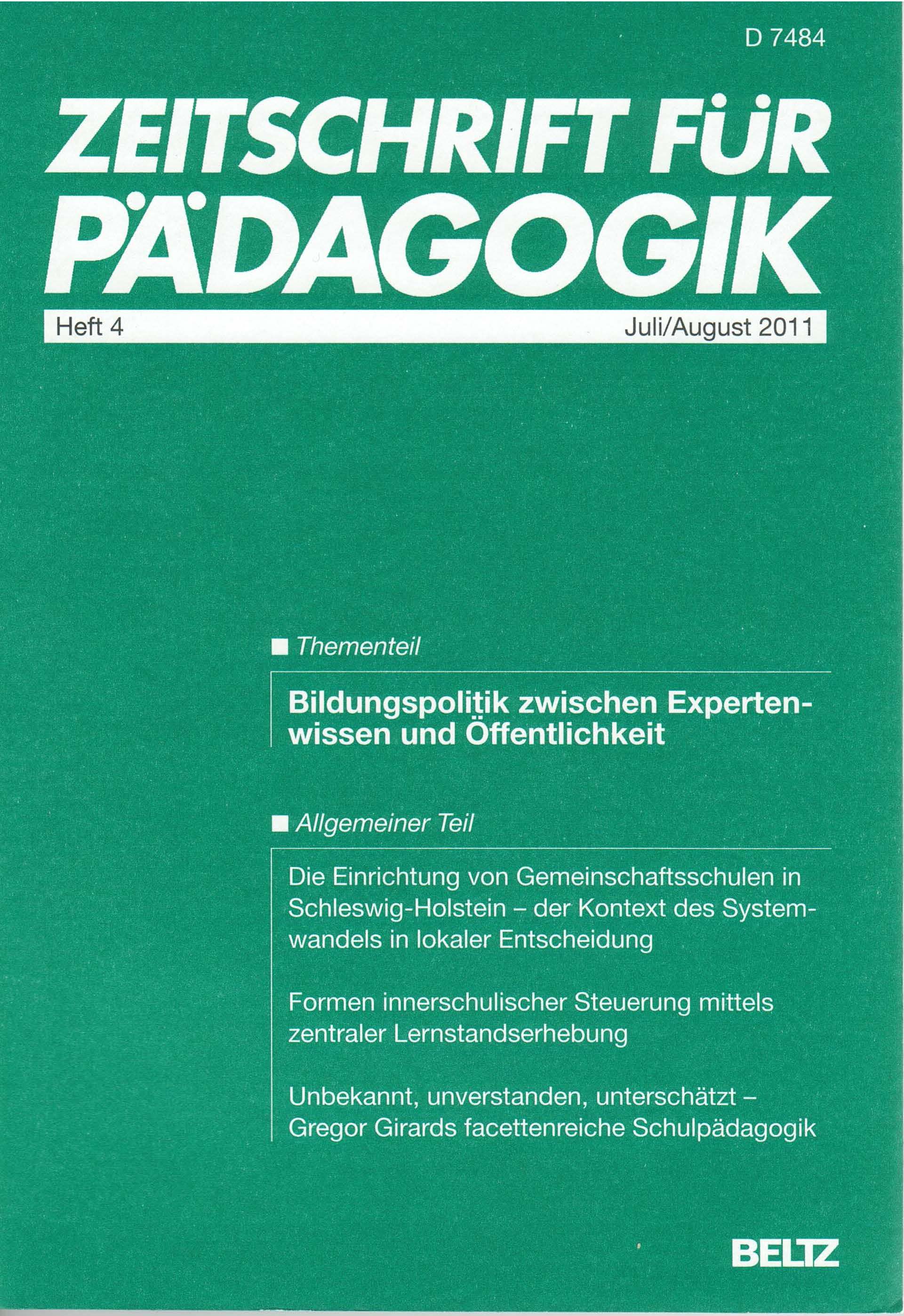 D 7484

ZEITSCHRIFT FÜR PÄDAGOGIK

Heft 4

Juli/August 2011

■ Thementeil

Bildungspolitik zwischen Expertenwissen und Öffentlichkeit

■ Allgemeiner Teil

Die Einrichtung von Gemeinschaftsschulen in Schleswig-Holstein – der Kontext des Systemwandels in lokaler Entscheidung

Formen innerschulischer Steuerung mittels zentraler Lernstandserhebung

Unbekannt, unverstanden, unterschätzt – Gregor Girards facettenreiche Schulpädagogik

BELTZ